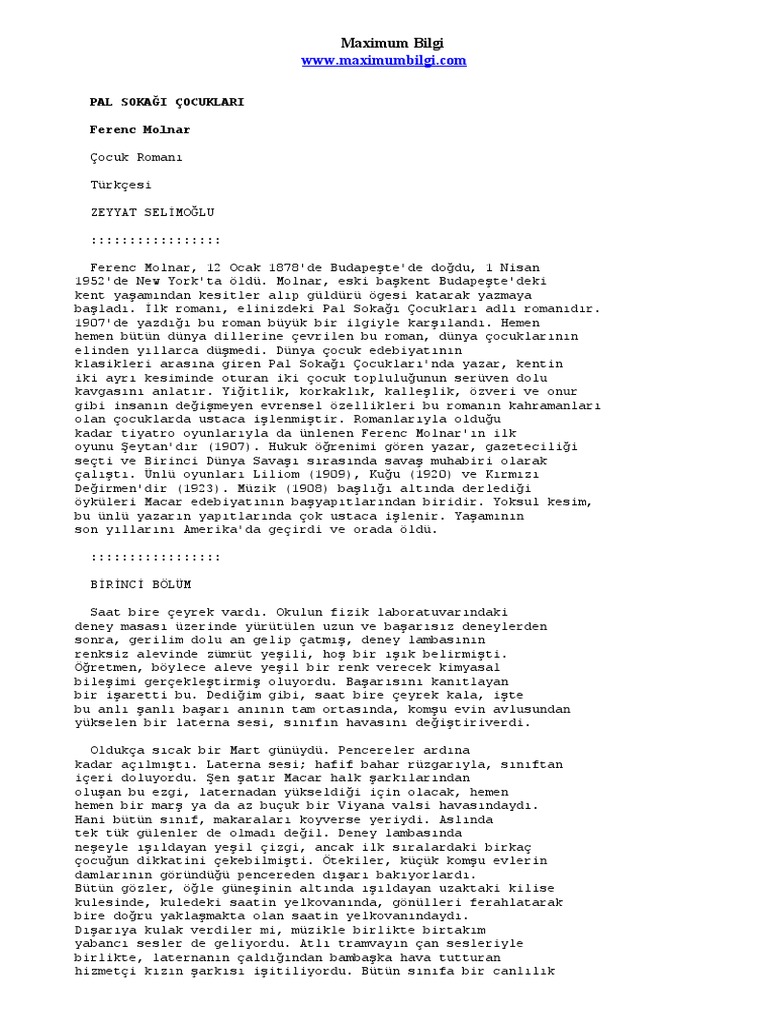 Maximum Bilgi
www.maximumbilgi.com

PAL SOKAĞI ÇOCUKLARI

Ferenc Molnar

Çocuk Romanı

Türkçesi

ZEYYAT SELİMOĞLU

::::::::::::::::

Ferenc Molnar, 12 Ocak 1878'de Budapeşte'de doğdu, 1 Nisan 1952'de New York'ta öldü. Molnar, eski başkent Budapeşte'deki kent yaşamından kesitler alıp güldürü ögesi katarak yazmaya başladı. İlk romanı, elinizdeki Pal Sokağı Çocukları adlı romanıdır. 1907'de yazdığı bu roman büyük bir ilgiyle karşılandı. Hemen hemen bütün dünya dillerine çevrilen bu roman, dünya çocuklarının elinden yıllarca düşmedi. Dünya çocuk edebiyatının klasikleri arasına giren Pal Sokağı Çocukları'nda yazar, kentin iki ayrı kesiminde oturan iki çocuk topluluğunun serüven dolu kavgasını anlatır. Yiğitlik, korkaklık, kalleşlik, özveri ve onur gibi insanın değişmeyen evrensel özellikleri bu romanın kahramanları olan çocuklarda ustaca işlenmiştir. Romanlarıyla olduğu kadar tiyatro oyunlarıyla da ünlenen Ferenc Molnar'ın ilk oyunu Şeytan'dır (1907). Hukuk öğrenimi gören yazar, gazeteciliği seçti ve Birinci Dünya Savaşı sırasında savaş muhabiri olarak çalıştı. Ünlü oyunları Liliom (1909), Kuğu (1920) ve Kırmızı Değirmen'dir (1923). Müzik (1908) başlığı altında derlediği öyküleri Macar edebiyatının başyapıtlarından biridir. Yoksul kesim, bu ünlü yazarın yapıtlarında çok ustaca işlenir. Yaşamının son yıllarını Amerika'da geçirdi ve orada öldü.

::::::::::::::::

BİRİNCİ BÖLÜM

Saat bire çeyrek vardı. Okulun fizik laboratuvarındaki deney masası üzerinde yürütülen uzun ve başarısız deneylerden sonra, gerilim dolu an gelip çatmış, deney lambasının renksiz alevinde zümrüt yeşili, hoş bir ışık belirmişti. Öğretmen, böylece aleve yeşil bir renk verecek kimyasal bileşimi gerçekleştirmiş oluyordu. Başarısını kanıtlayan bir işaretti bu. Dediğim gibi, saat bire çeyrek kala, işte bu anlı şanlı başarı anının tam ortasında, komşu evin avlusundan yükselen bir laterna sesi, sınıfın havasını değiştiriverdi.

Oldukça sıcak bir Mart günüydü. Pencereler ardına kadar açılmıştı. Laterna sesi; hafif bahar rüzgarıyla, sınıftan içeri doluyordu. Şen şatır Macar halk şarkılarından oluşan bu ezgi, laternadan yükseldiği için olacak, hemen hemen bir marş ya da az buçuk bir Viyana valsi havasındaydı. Hani bütün sınıf, makaraları koyverse yeriydi. Aslında tek tük gülenler de olmadı değil. Deney lambasında neşeyle ışıldayan yeşil çizgi, ancak ilk sıralardaki birkaç çocuğun dikkatini çekebilmişti. Ötekiler, küçük komşu evlerin damlarının göründüğü pencereden dışarı bakıyorlardı. Bütün gözler, öğle güneşinin altında ışıldayan uzaktaki kilise kulesinde, kuledeki saatin yelkovanında, gönülleri ferahlatarak bire doğru yaklaşmakta olan saatin yelkovanındaydı. Dışarıya kulak verdiler mi, müzikle birlikte birtakım yabancı sesler de geliyordu. Atlı tramvayın çan sesleriyle birlikte, laternanın çaldığından bambaşka hava tutturan hizmetçi kızın şarkısı işitiliyordu. Bütün sınıfa bir canlılık